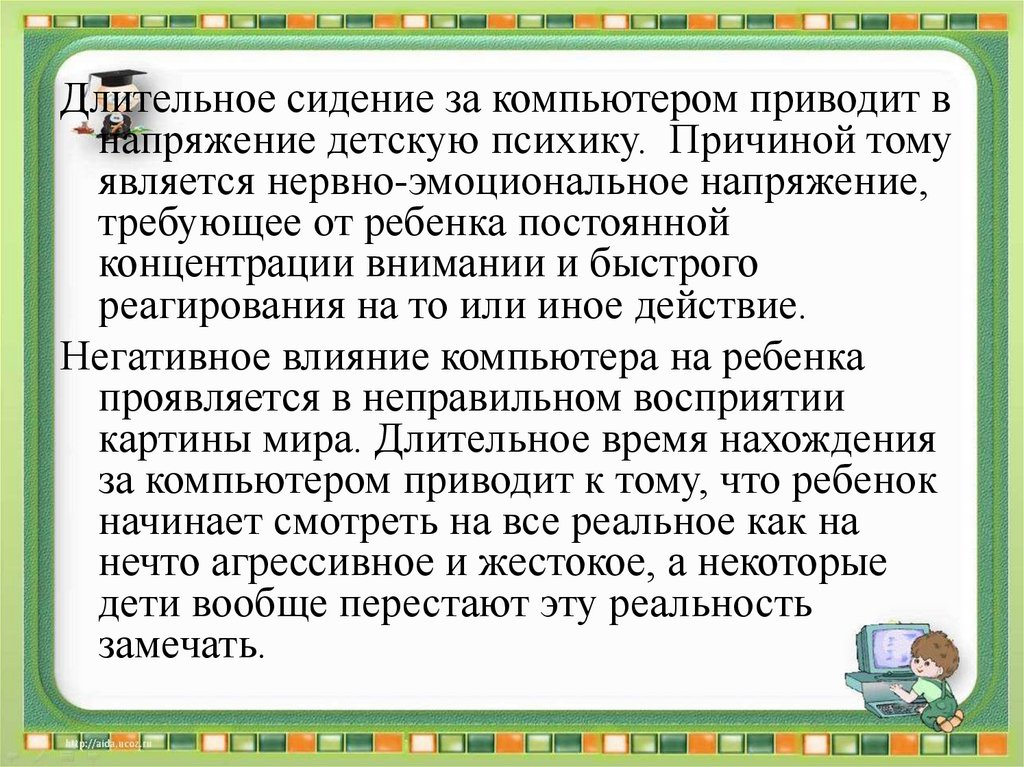 Длительное сидение за компьютером приводит в напряжение детскую психику. Причиной тому является нервно-эмоциональное напряжение, требующее от ребенка постоянной концентрации внимании и быстрого реагирования на то или иное действие.

Негативное влияние компьютера на ребенка проявляется в неправильном восприятии картины мира. Длительное время нахождения за компьютером приводит к тому, что ребенок начинает смотреть на все реальное как на нечто агрессивное и жестокое, а некоторые дети вообще перестают эту реальность замечать.

http://aida.ucoz.ru